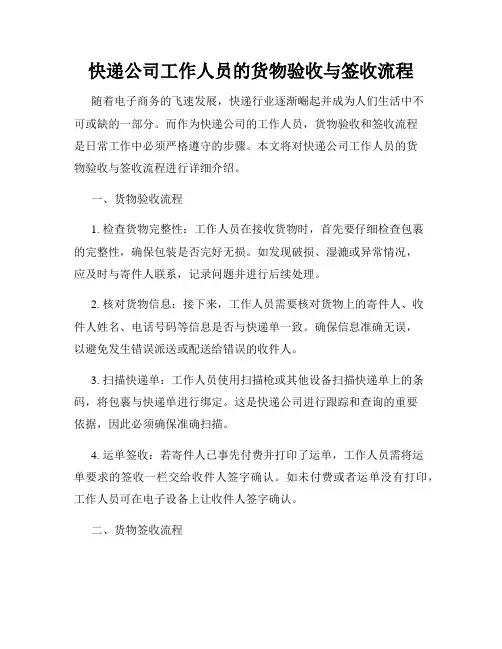 快递公司工作人员的货物验收与签收流程

随着电子商务的飞速发展，快递行业逐渐崛起并成为人们生活中不可或缺的一部分。而作为快递公司的工作人员，货物验收和签收流程是日常工作中必须严格遵守的步骤。本文将对快递公司工作人员的货物验收与签收流程进行详细介绍。

一、货物验收流程

1. 检查货物完整性：工作人员在接收货物时，首先要仔细检查包裹的完整性，确保包装是否完好无损。如发现破损、湿漉或异常情况，应及时与寄件人联系，记录问题并进行后续处理。

2. 核对货物信息：接下来，工作人员需要核对货物上的寄件人、收件人姓名、电话号码等信息是否与快递单一致。确保信息准确无误，以避免发生错误派送或配送给错误的收件人。

3. 扫描快递单：工作人员使用扫描枪或其他设备扫描快递单上的条码，将包裹与快递单进行绑定。这是快递公司进行跟踪和查询的重要依据，因此必须确保准确扫描。

4. 运单签收：若寄件人已事先付费并打印了运单，工作人员需将运单要求的签收一栏交给收件人签字确认。如未付费或者运单没有打印，工作人员可在电子设备上让收件人签字确认。

二、货物签收流程